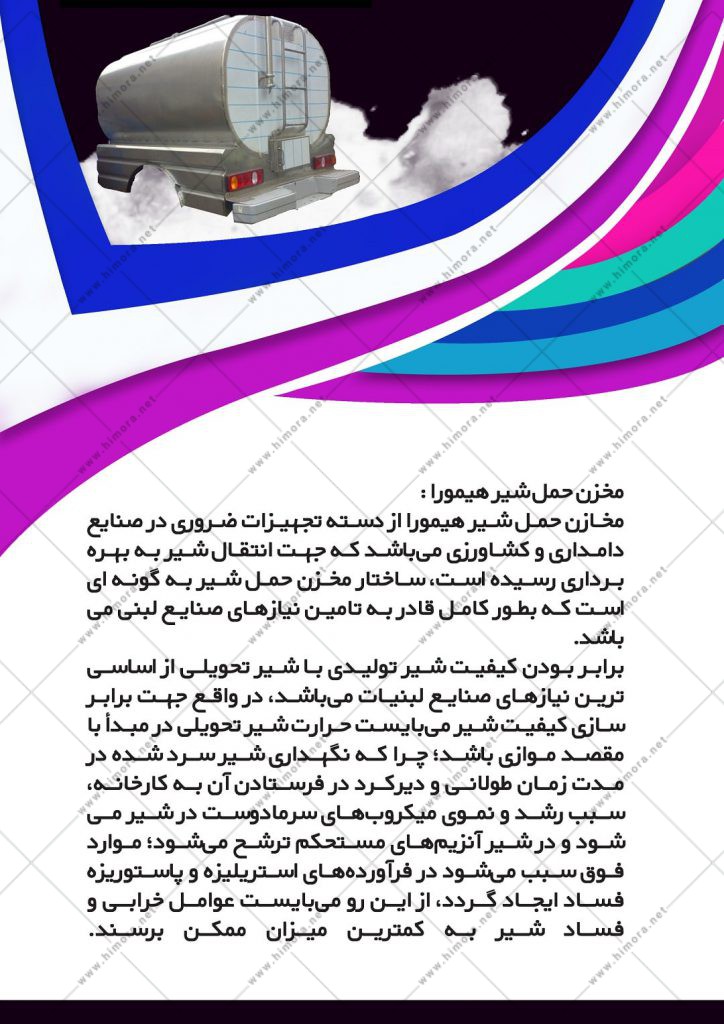 www.himora.net

مخزن حمل شیر هیمورا :
مخازن حمل شیر هیمورا از دسته تجهیزات ضروری در صنایع دامداری و کشاورزی می‌باشد که جهت انتقال شیر به بهره برداری رسیده است، ساختار مخزن حمل شیر به گونه ای است که بطور کامل قادر به تامین نیازهای صنایع لبنی می باشد.
برابر بودن کیفیت شیر تولیدی با شیر تحویلی از اساسی ترین نیازهای صنایع لبنیات می‌باشد، در واقع جهت برابر سازی کیفیت شیر می‌بایست حرارت شیر تحویلی در مبدأ با مقصد موازی باشد؛ چرا که نگهداری شیر سرد شده در مدت زمان طولانی و دیرکرد در فرستادن آن به کارخانه، سبب رشد و نموی میکروب‌های سرمادوست در شیر می شود و در شیر آنزیم‌های مستحکم ترشح می‌شود؛ موارد فوق سبب می‌شود در فرآورده‌های استریلیزه و پاستوریزه فساد ایجاد گردد، از این رو می‌بایست عوامل خرابی و فساد شیر به کمترین میزان ممکن برسند.